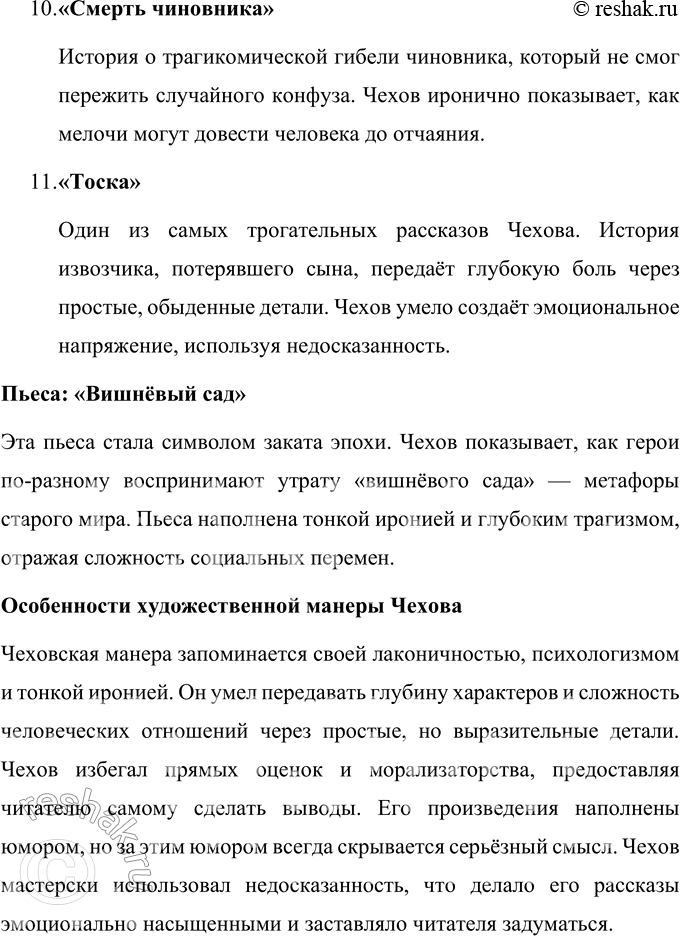 10.«Смерть чиновника» © reshak.ru

История о трагикомической гибели чиновника, который не смог пережить случайного конфуза. Чехов иронично показывает, как мелочи могут довести человека до отчаяния.

11.«Тоска»

Один из самых трогательных рассказов Чехова. История извозчика, потерявшего сына, передаёт глубокую боль через простые, обыденные детали. Чехов умело создаёт эмоциональное напряжение, используя недосказанность.

Пьеса: «Вишнёвый сад»

Эта пьеса стала символом заката эпохи. Чехов показывает, как герои по-разному воспринимают утрату «вишнёвого сада» — метафоры старого мира. Пьеса наполнена тонкой иронией и глубоким трагизмом, отражая сложность социальных перемен.

Особенности художественной манеры Чехова

Чеховская манера запоминается своей лаконичностью, психологизмом и тонкой иронией. Он умел передавать глубину характеров и сложность человеческих отношений через простые, но выразительные детали. Чехов избегал прямых оценок и морализаторства, предоставляя читателю самому сделать выводы. Его произведения наполнены юмором, но за этим юмором всегда скрывается серьёзный смысл. Чехов мастерски использовал недосказанность, что делало его рассказы эмоционально насыщенными и заставляло читателя задуматься.

© reshak.ru